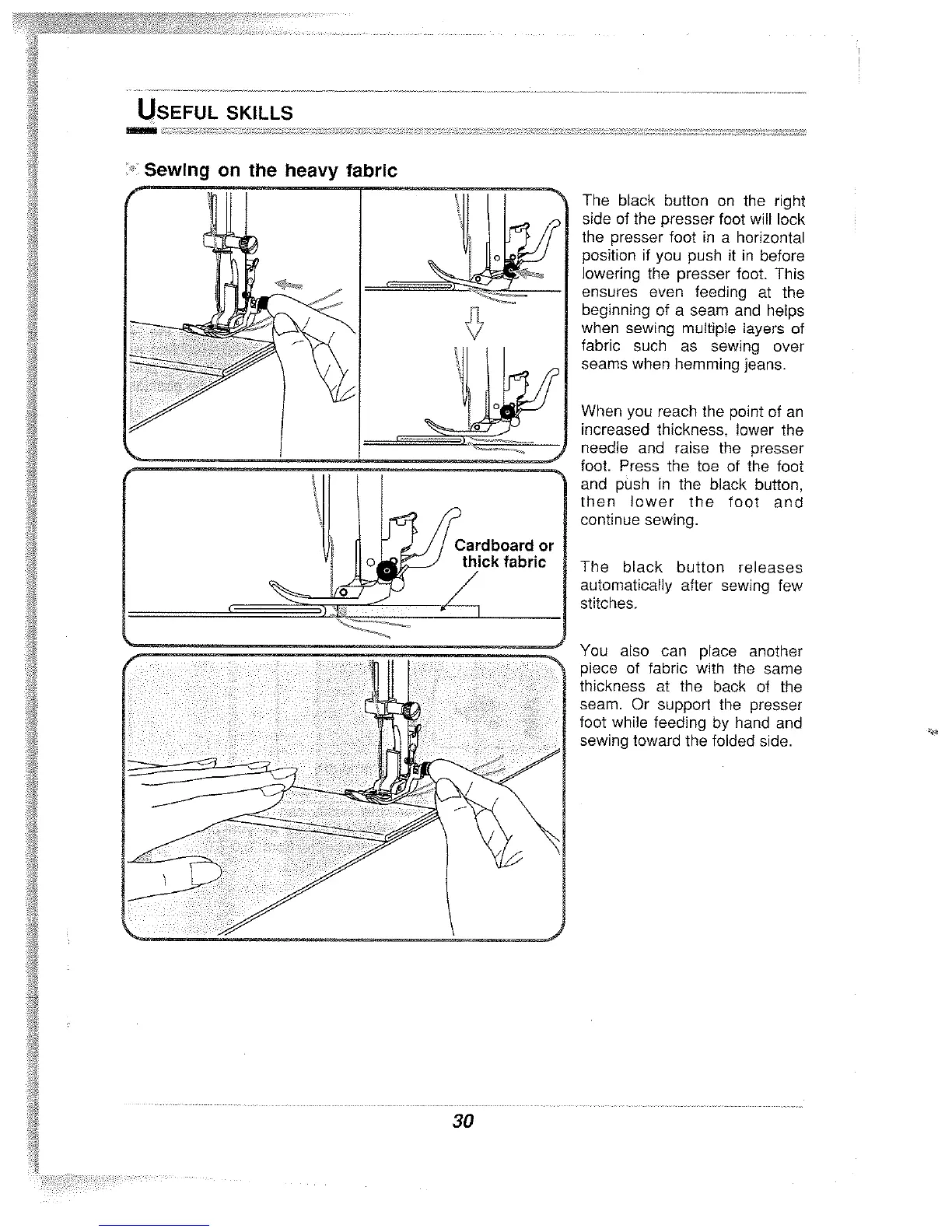 USEFUL SKILLS

Sewing on the heavy fabric

Cardboard or thick fabric

The black button on the right side of the presser foot will lock the presser foot in a horizontal position if you push it in before lowering the presser foot. This ensures even feeding at the beginning of a seam and helps when sewing multiple layers of fabric such as sewing over seams when hemming jeans.

When you reach the point of an increased thickness, lower the needle and raise the presser foot. Press the toe of the foot and push in the black button, then lower the foot and continue sewing.

The black button releases automatically after sewing few stitches.

You also can place another piece of fabric with the same thickness at the back of the seam. Or support the presser foot while feeding by hand and sewing toward the folded side.

30